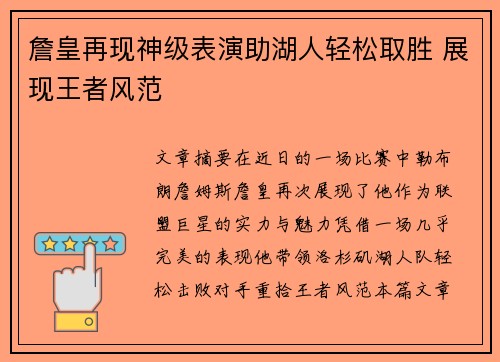 詹皇再现神级表演助湖人轻松取胜 展现王者风范

文章摘要在近日的一场比赛中勒布朗詹姆斯詹皇再次展现了他作为联盟巨星的实力与魅力凭借一场几乎完美的表现他带领洛杉矶湖人队轻松击败对手重拾王者风范本篇文章